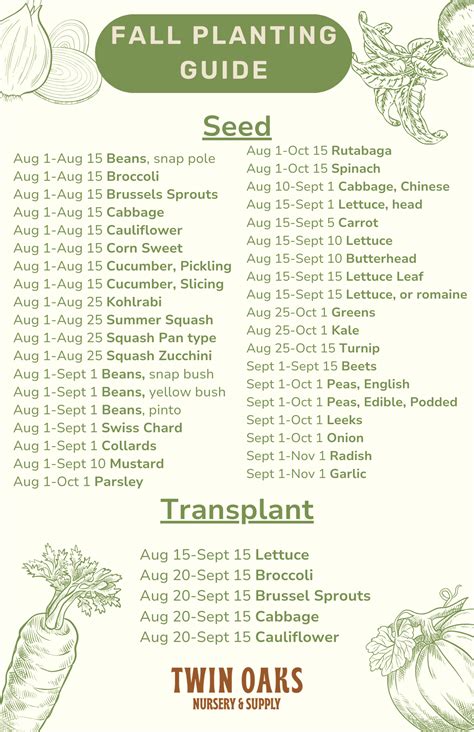 FALL PLANTING GUIDE

Seed

Aug 1-Aug 15 Beans, snap pole
Aug 1-Aug 15 Broccoli
Aug 1-Aug 15 Brussels Sprouts
Aug 1-Aug 15 Cabbage
Aug 1-Aug 15 Cauliflower
Aug 1-Aug 15 Corn Sweet
Aug 1-Aug 15 Cucumber, Pickling
Aug 1-Aug 15 Cucumber, Slicing
Aug 1-Aug 25 Kohlrabi
Aug 1-Aug 25 Summer Squash
Aug 1-Aug 25 Squash Pan type
Aug 1-Aug 25 Squash Zucchini
Aug 1-Sept 1 Beans, snap bush
Aug 1-Sept 1 Beans, yellow bush
Aug 1-Sept 1 Beans, pinto
Aug 1-Sept 1 Swiss Chard
Aug 1-Sept 1 Collards
Aug 1-Sept 10 Mustard
Aug 1-Oct 1 Parsley

Aug 1-Oct 15 Rutabaga
Aug 1-Oct 15 Spinach
Aug 10-Sept 1 Cabbage, Chinese
Aug 15-Sept 1 Lettuce, head
Aug 15-Sept 5 Carrot
Aug 15-Sept 10 Lettuce
Aug 15-Sept 10 Butterhead
Aug 15-Sept 15 Lettuce Leaf
Aug 15-Sept 15 Lettuce, or romaine
Aug 25-Oct 1 Greens
Aug 25-Oct 1 Kale
Aug 25-Oct 15 Turnip
Sept 1-Sept 15 Beets
Sept 1-Oct 1 Peas, English
Sept 1-Oct 1 Peas, Edible, Podded
Sept 1-Oct 1 Leeks
Sept 1-Oct 1 Onion
Sept 1-Nov 1 Radish
Sept 1-Nov 1 Garlic

Transplant

Aug 15-Sept 15 Lettuce
Aug 20-Sept 15 Broccoli
Aug 20-Sept 15 Brussel Sprouts
Aug 20-Sept 15 Cabbage
Aug 20-Sept 15 Cauliflower

TWIN OAKS
NURSERY & SUPPLY